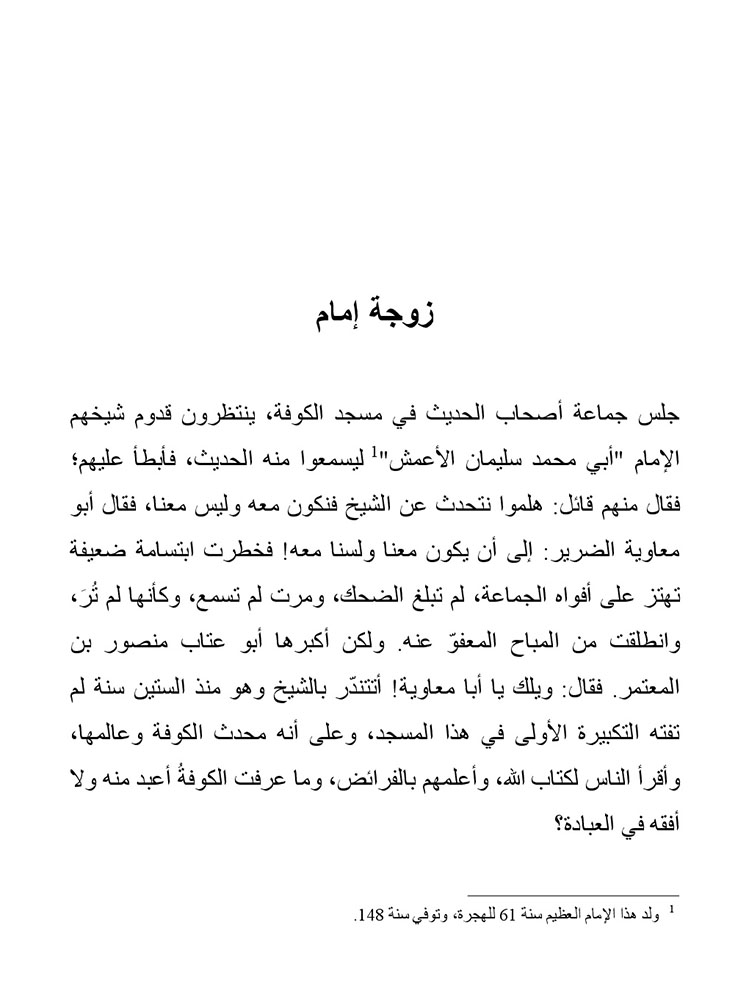 زوجة إمام

جلس جماعة أصحاب الحديث في مسجد الكوفة، ينتظرون قدوم شيخهم الإمام "أبي محمد سليمان الأعمش"$^1$ ليسمعوا منه الحديث، فأبطأ عليهم؛ فقال منهم قائل: هلموا نتحدث عن الشيخ فنكون معه وليس معنا، فقال أبو معاوية الضرير: إلى أن يكون معنا ولسنا معه! فخطرت ابتسامة ضعيفة تهتز على أفواه الجماعة، لم تبلغ الضحك، ومرت لم تسمع، وكأنها لم تُرَ، وانطلقت من المباح المعفوّ عنه. ولكن أكبرها أبو عتاب منصور بن المعتمر. فقال: ويلك يا أبا معاوية! أتتندّر بالشيخ وهو منذ الستين سنة لم تفته التكبيرة الأولى في هذا المسجد، وعلى أنه محدث الكوفة وعالمها، وأقرأ الناس لكتاب الله، وأعلمهم بالفرائض، وما عرفت الكوفةُ أعبد منه ولا أفقه في العبادة؟

$^1$ ولد هذا الإمام العظيم سنة 61 للهجرة، وتوفي سنة 148.